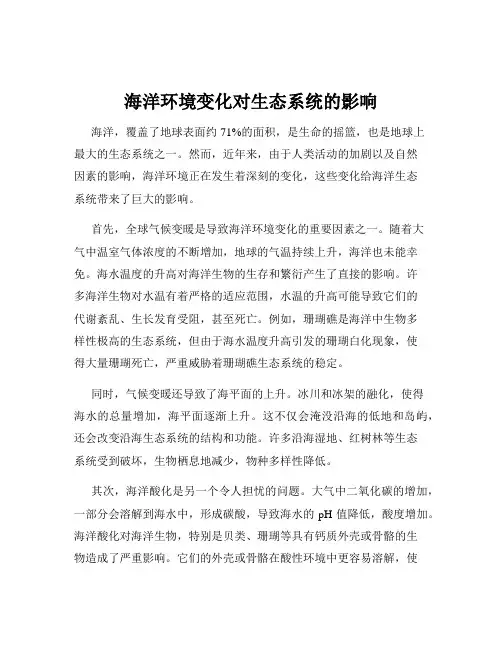 海洋环境变化对生态系统的影响

海洋，覆盖了地球表面约 71%的面积，是生命的摇篮，也是地球上最大的生态系统之一。然而，近年来，由于人类活动的加剧以及自然因素的影响，海洋环境正在发生着深刻的变化，这些变化给海洋生态系统带来了巨大的影响。

首先，全球气候变暖是导致海洋环境变化的重要因素之一。随着大气中温室气体浓度的不断增加，地球的气温持续上升，海洋也未能幸免。海水温度的升高对海洋生物的生存和繁衍产生了直接的影响。许多海洋生物对水温有着严格的适应范围，水温的升高可能导致它们的代谢紊乱、生长发育受阻，甚至死亡。例如，珊瑚礁是海洋中生物多样性极高的生态系统，但由于海水温度升高引发的珊瑚白化现象，使得大量珊瑚死亡，严重威胁着珊瑚礁生态系统的稳定。

同时，气候变暖还导致了海平面的上升。冰川和冰架的融化，使得海水的总量增加，海平面逐渐上升。这不仅会淹没沿海的低地和岛屿，还会改变沿海生态系统的结构和功能。许多沿海湿地、红树林等生态系统受到破坏，生物栖息地减少，物种多样性降低。

其次，海洋酸化是另一个令人担忧的问题。大气中二氧化碳的增加，一部分会溶解到海水中，形成碳酸，导致海水的 pH 值降低，酸度增加。海洋酸化对海洋生物，特别是贝类、珊瑚等具有钙质外壳或骨骼的生物造成了严重影响。它们的外壳或骨骼在酸性环境中更容易溶解，使